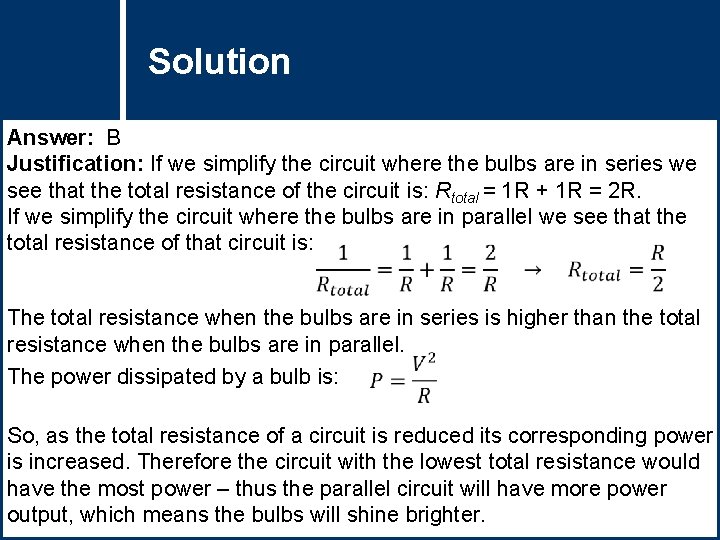 Solution

Answer: B
Justification: If we simplify the circuit where the bulbs are in series we see that the total resistance of the circuit is: $R_{total}$ = 1R + 1R = 2R.
If we simplify the circuit where the bulbs are in parallel we see that the total resistance of that circuit is: $\frac{1}{R_{total}} = \frac{1}{R} + \frac{1}{R} = \frac{2}{R} \rightarrow R_{total} = \frac{R}{2}$

The total resistance when the bulbs are in series is higher than the total resistance when the bulbs are in parallel.
The power dissipated by a bulb is: $P = \frac{V^2}{R}$

So, as the total resistance of a circuit is reduced its corresponding power is increased. Therefore the circuit with the lowest total resistance would have the most power – thus the parallel circuit will have more power output, which means the bulbs will shine brighter.